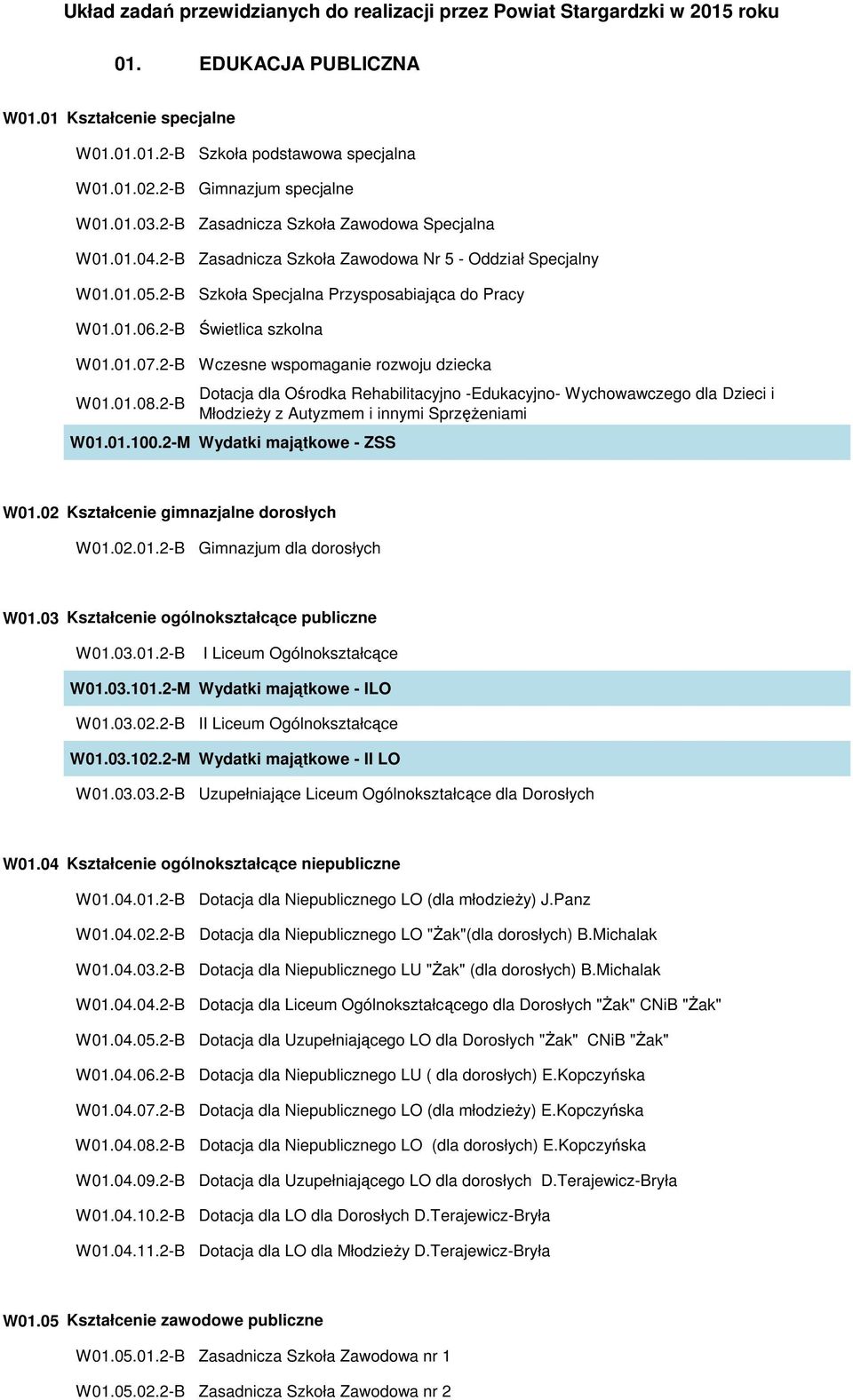 Układ zadań przewidzianych do realizacji przez Powiat Stargardzki w 2015 roku

01. EDUKACJA PUBLICZNA

W01.01 Kształcenie specjalne

W01.01.01.2-B Szkoła podstawowa specjalna

W01.01.02.2-B Gimnazjum specjalne

W01.01.03.2-B Zasadnicza Szkoła Zawodowa Specjalna

W01.01.04.2-B Zasadnicza Szkoła Zawodowa Nr 5 - Oddział Specjalny

W01.01.05.2-B Szkoła Specjalna Przysposabiająca do Pracy

W01.01.06.2-B Świetlica szkolna

W01.01.07.2-B Wczesne wspomaganie rozwoju dziecka

W01.01.08.2-B Dotacja dla Ośrodka Rehabilitacyjno -Edukacyjno- Wychowawczego dla Dzieci i Młodzieży z Autyzmem i innymi Sprzężeniami

W01.01.100.2-M Wydatki majątkowe - ZSS

W01.02 Kształcenie gimnazjalne dorosłych

W01.02.01.2-B Gimnazjum dla dorosłych

W01.03 Kształcenie ogólnokształcące publiczne

W01.03.01.2-B I Liceum Ogólnokształcące

W01.03.101.2-M Wydatki majątkowe - ILO

W01.03.02.2-B II Liceum Ogólnokształcące

W01.03.102.2-M Wydatki majątkowe - II LO

W01.03.03.2-B Uzupełniające Liceum Ogólnokształcące dla Dorosłych

W01.04 Kształcenie ogólnokształcące niepubliczne

W01.04.01.2-B Dotacja dla Niepublicznego LO (dla młodzieży) J.Panz

W01.04.02.2-B Dotacja dla Niepublicznego LO "Żak"(dla dorosłych) B.Michalak

W01.04.03.2-B Dotacja dla Niepublicznego LU "Żak" (dla dorosłych) B.Michalak

W01.04.04.2-B Dotacja dla Liceum Ogólnokształcącego dla Dorosłych "Żak" CNiB "Żak"

W01.04.05.2-B Dotacja dla Uzupełniającego LO dla Dorosłych "Żak" CNiB "Żak"

W01.04.06.2-B Dotacja dla Niepublicznego LU ( dla dorosłych) E.Kopczyńska

W01.04.07.2-B Dotacja dla Niepublicznego LO (dla młodzieży) E.Kopczyńska

W01.04.08.2-B Dotacja dla Niepublicznego LO (dla dorosłych) E.Kopczyńska

W01.04.09.2-B Dotacja dla Uzupełniającego LO dla dorosłych D.Terajewicz-Bryła

W01.04.10.2-B Dotacja dla LO dla Dorosłych D.Terajewicz-Bryła

W01.04.11.2-B Dotacja dla LO dla Młodzieży D.Terajewicz-Bryła

W01.05 Kształcenie zawodowe publiczne

W01.05.01.2-B Zasadnicza Szkoła Zawodowa nr 1

W01.05.02.2-B Zasadnicza Szkoła Zawodowa nr 2